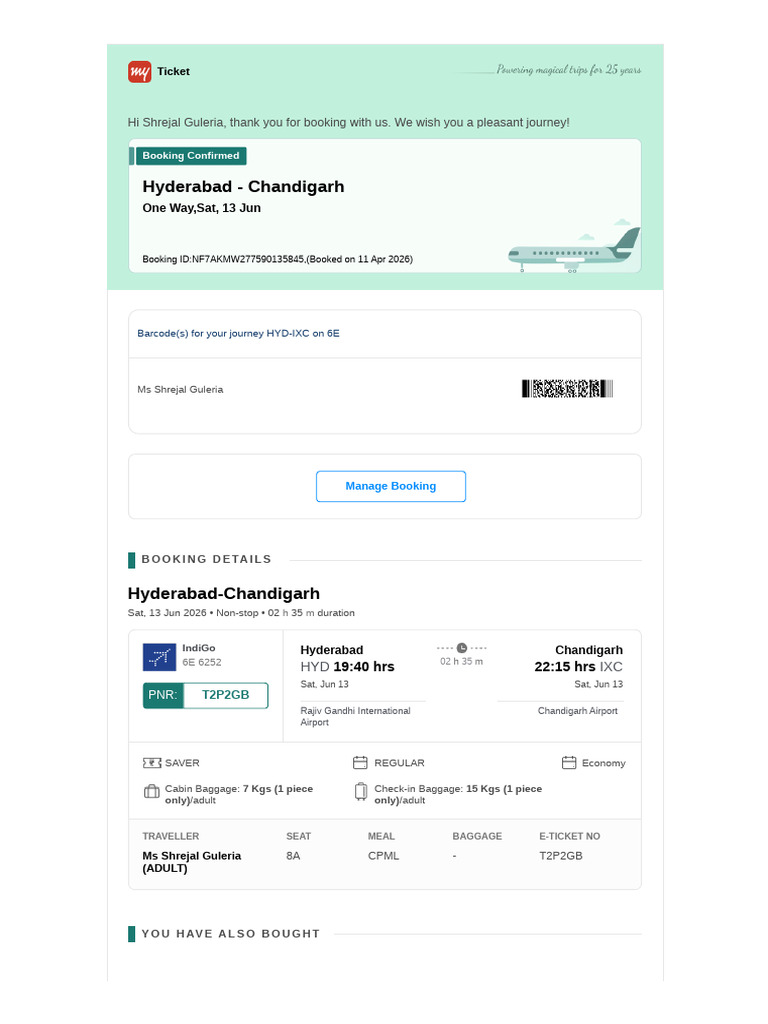 my Ticket

Powering magical trips for 25 years

Hi Shrejal Guleria, thank you for booking with us. We wish you a pleasant journey!

Booking Confirmed

Hyderabad - Chandigarh

One Way,Sat, 13 Jun

Booking ID:NF7AKMW277590135845,(Booked on 11 Apr 2026)

Barcode(s) for your journey HYD-IXC on 6E

Ms Shrejal Guleria

Manage Booking

BOOKING DETAILS

Hyderabad-Chandigarh

Sat, 13 Jun 2026 • Non-stop • 02 h 35 m duration

IndiGo
6E 6252

PNR: T2P2GB

Hyderabad
HYD 19:40 hrs
Sat, Jun 13
Rajiv Gandhi International Airport

02 h 35 m

Chandigarh
22:15 hrs IXC
Sat, Jun 13
Chandigarh Airport

SAVER

REGULAR

Economy

Cabin Baggage: 7 Kgs (1 piece only)/adult

Check-in Baggage: 15 Kgs (1 piece only)/adult

| TRAVELLER | SEAT | MEAL | BAGGAGE | E-TICKET NO |
|---|---|---|---|---|
| Ms Shrejal Guleria (ADULT) | 8A | CPML | - | T2P2GB |

YOU HAVE ALSO BOUGHT